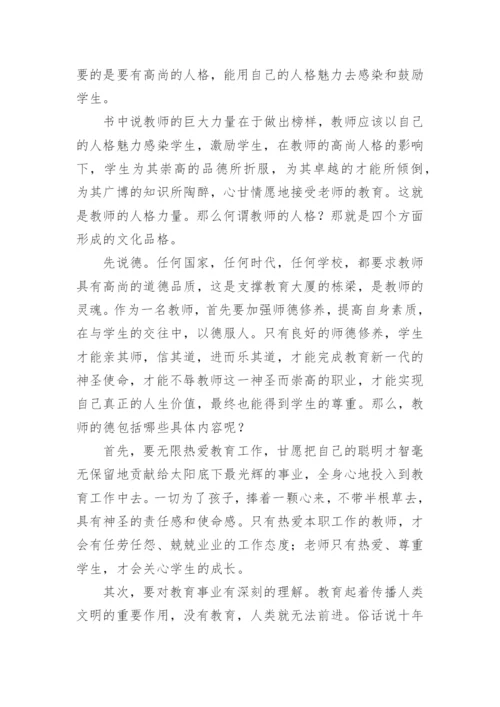 要的是要有高尚的人格，能用自己的人格魅力去感染和鼓励学生。

书中说教师的巨大力量在于做出榜样，教师应该以自己的人格魅力感染学生，激励学生，在教师的高尚人格的影响下，学生为其崇高的品德所折服，为其卓越的才能所倾倒，为其广博的知识所陶醉，心甘情愿地接受老师的教育。这就是教师的人格力量。那么何谓教师的人格？那就是四个方面形成的文化品格。

先说德。任何国家，任何时代，任何学校，都要求教师具有高尚的道德品质，这是支撑教育大厦的栋梁，是教师的灵魂。作为一名教师，首先要加强师德修养，提高自身素质，在与学生的交往中，以德服人。只有良好的师德修养，学生才能亲其师，信其道，进而乐其道，才能完成教育新一代的神圣使命，才能不辱教师这一神圣而崇高的职业，才能实现自己真正的人生价值，最终也能得到学生的尊重。那么，教师的德包括哪些具体内容呢？

首先，要无限热爱教育工作，甘愿把自己的聪明才智毫无保留地贡献给太阳底下最光辉的事业，全身心地投入到教育工作中去。一切为了孩子，捧着一颗心来，不带半根草去，具有神圣的责任感和使命感。只有热爱本职工作的教师，才会有任劳任怨、兢兢业业的工作态度；老师只有热爱、尊重学生，才会关心学生的成长。

其次，要对教育事业有深刻的理解。教育起着传播人类文明的重要作用，没有教育，人类就无法前进。俗话说十年